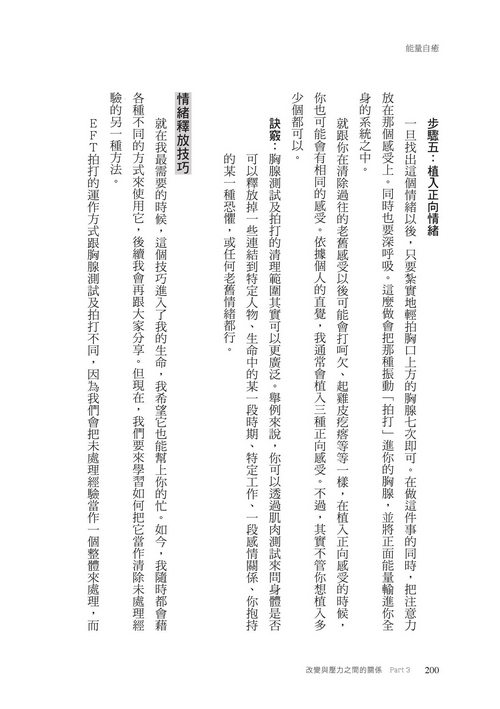 能量自癒

步驟五：植入正向情緒

一旦找出這個情緒以後，只要紮實地輕拍胸口上方的胸腺七次即可。在做這件事的同時，把注意力放在那個感受上。同時也要深呼吸。這麼做會把那種振動「拍打」進你的胸腺，並將正面能量輸進你全身的系統之中。

就跟你在清除過往的老舊感受以後可能會打呵欠、起雞皮疙瘩等等一樣，在植入正向感受的時候，你也可能會有相同的感受。依據個人的直覺，我通常會植入三種正向感受。不過，其實不管你想植入多少個都可以。

訣竅：胸腺測試及拍打的清理範圍其實可以更廣泛。舉例來說，你可以透過肌肉測試來問身體是否可以釋放掉一些連結到特定人物、生命中的某一段時期、特定工作、一段感情關係、你抱持的某一種恐懼，或任何老舊情緒都行。

情緒釋放技巧

就在我最需要的時候，這個技巧進入了我的生命，我希望它也能幫上你的忙。如今，我隨時都會藉各種不同的方式來使用它，後續我會再跟大家分享。但現在，我們要來學習如何把它當作清除未處理經驗的另一種方法。

EFT拍打的運作方式跟胸腺測試及拍打不同，因為我們會把未處理經驗當作一個整體來處理，而

改變與壓力之間的關係 Part 3 200